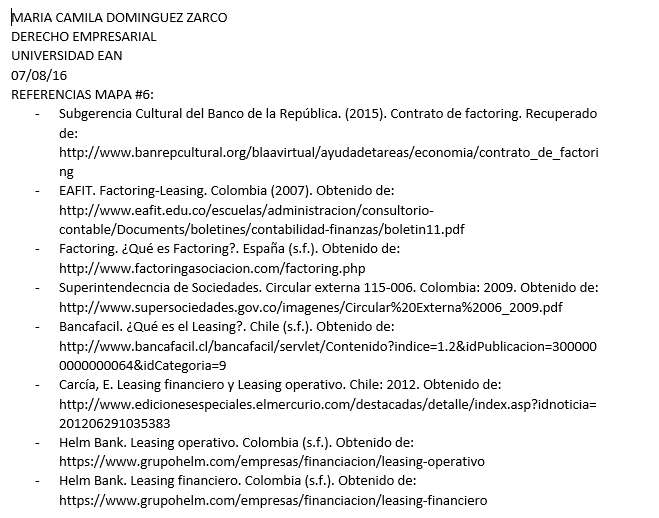 MARIA CAMILA DOMINGUEZ ZARCO
DERECHO EMPRESARIAL
UNIVERSIDAD EAN
07/08/16
REFERENCIAS MAPA #6:

- Subgerencia Cultural del Banco de la República. (2015). Contrato de factoring. Recuperado de: http://www.banrepcultural.org/blaavirtual/ayudadetareas/economia/contrato_de_factoring
- EAFIT. Factoring-Leasing. Colombia (2007). Obtenido de: http://www.eafit.edu.co/escuelas/administracion/consultorio-contable/Documents/boletines/contabilidad-finanzas/boletin11.pdf
- Factoring. ¿Qué es Factoring?. España (s.f.). Obtenido de: http://www.factoringasociacion.com/factoring.php
- Superintendecncia de Sociedades. Circular externa 115-006. Colombia: 2009. Obtenido de: http://www.supersociedades.gov.co/imagenes/Circular%20Externa%2006_2009.pdf
- Bancafacil. ¿Qué es el Leasing?. Chile (s.f.). Obtenido de: http://www.bancafacil.cl/bancafacil/servlet/Contenido?indice=1.2&idPublicacion=3000000000000064&idCategoria=9
- Carcía, E. Leasing financiero y Leasing operativo. Chile: 2012. Obtenido de: http://www.edicionesespeciales.elmercurio.com/destacadas/detalle/index.asp?idnoticia=201206291035383
- Helm Bank. Leasing operativo. Colombia (s.f.). Obtenido de: https://www.grupohelm.com/empresas/financiacion/leasing-operativo
- Helm Bank. Leasing financiero. Colombia (s.f.). Obtenido de: https://www.grupohelm.com/empresas/financiacion/leasing-financiero